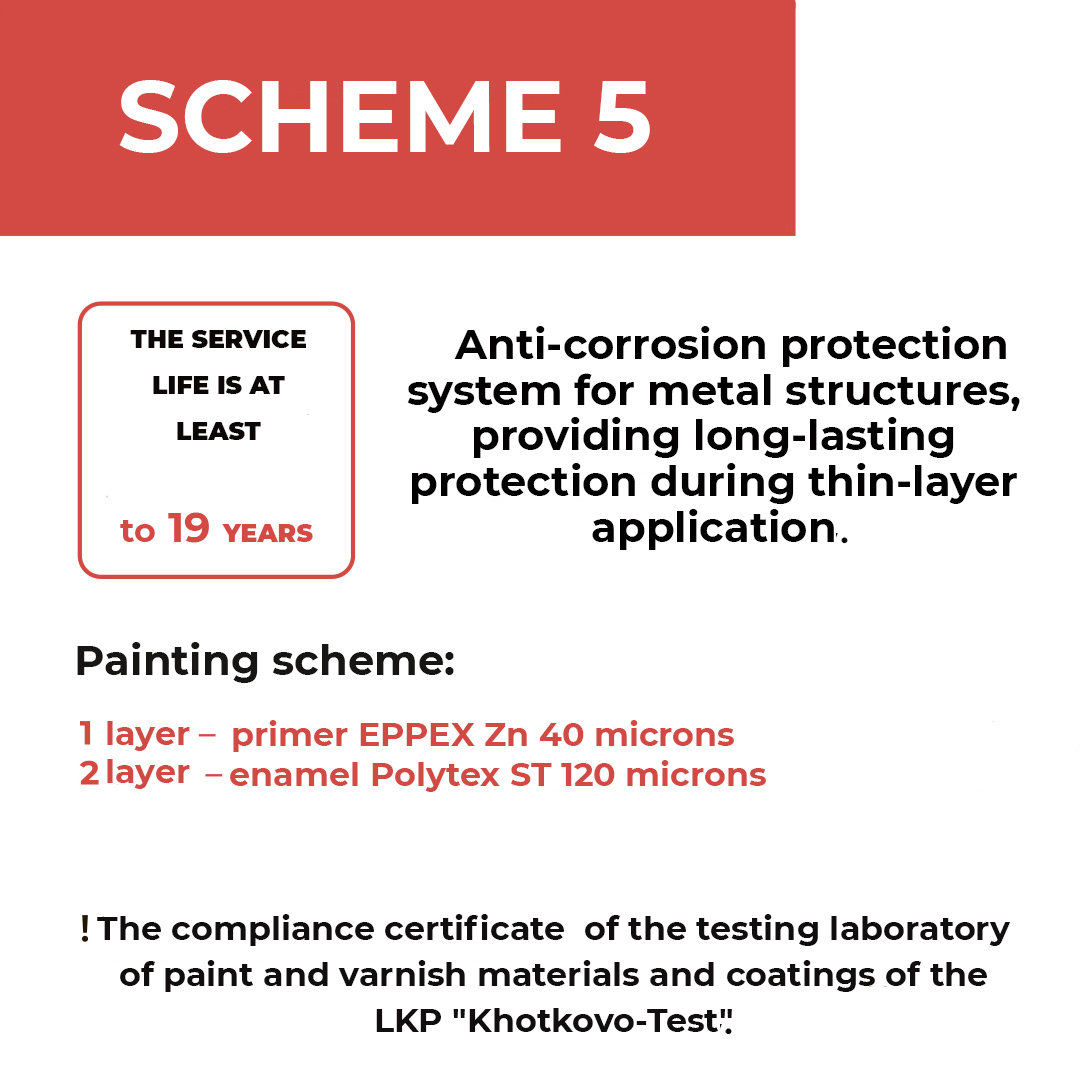 SCHEME 5

THE SERVICE LIFE IS AT LEAST

to 19 YEARS

Anti-corrosion protection system for metal structures, providing long-lasting protection during thin-layer application.

Painting scheme:

1 layer – primer EPPEX Zn 40 microns
2 layer – enamel Polytex ST 120 microns

! The compliance certificate of the testing laboratory of paint and varnish materials and coatings of the LKP "Khotkovo-Test".